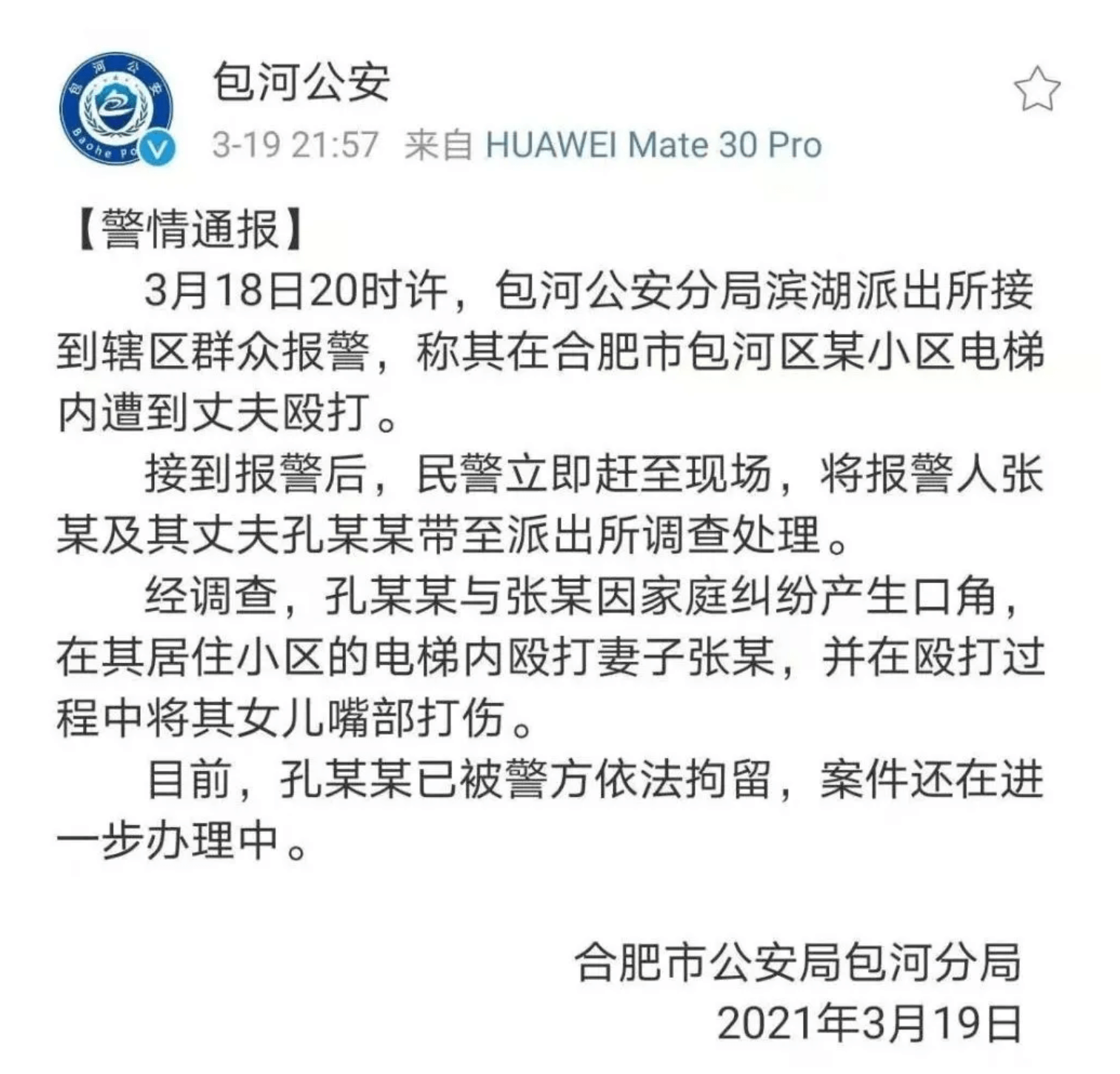 包河公安
3-19 21:57 来自 HUAWEI Mate 30 Pro

【警情通报】

3月18日20时许，包河公安分局滨湖派出所接到辖区群众报警，称其在合肥市包河区某小区电梯内遭到丈夫殴打。

接到报警后，民警立即赶至现场，将报警人张某及其丈夫孔某某带至派出所调查处理。

经调查，孔某某与张某因家庭纠纷产生口角，在其居住小区的电梯内殴打妻子张某，并在殴打过程中将其女儿嘴部打伤。

目前，孔某某已被警方依法拘留，案件还在进一步办理中。

合肥市公安局包河分局
2021年3月19日